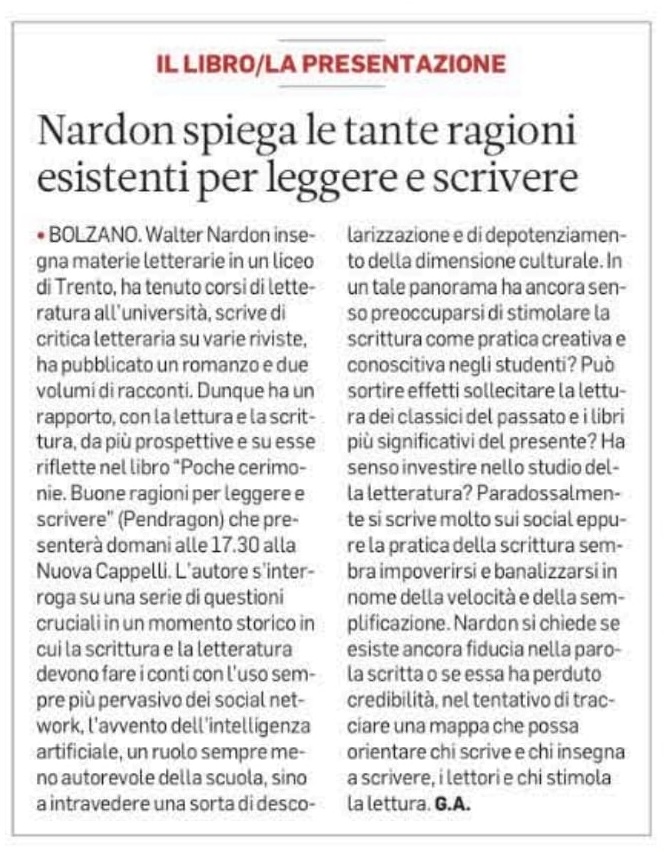 IL LIBRO/LA PRESENTAZIONE

Nardon spiega le tante ragioni esistenti per leggere e scrivere

• BOLZANO. Walter Nardon insegna materie letterarie in un liceo di Trento, ha tenuto corsi di letteratura all'università, scrive di critica letteraria su varie riviste, ha pubblicato un romanzo e due volumi di racconti. Dunque ha un rapporto, con la lettura e la scrittura, da più prospettive e su esse riflette nel libro "Poche cerimonie. Buone ragioni per leggere e scrivere" (Pendragon) che presenterà domani alle 17.30 alla Nuova Cappelli. L'autore s'interroga su una serie di questioni cruciali in un momento storico in cui la scrittura e la letteratura devono fare i conti con l'uso sempre più pervasivo dei social network, l'avvento dell'intelligenza artificiale, un ruolo sempre meno autorevole della scuola, sino a intravedere una sorta di descolarizzazione e di depotenziamento della dimensione culturale. In un tale panorama ha ancora senso preoccuparsi di stimolare la scrittura come pratica creativa e conoscitiva negli studenti? Può sortire effetti sollecitare la lettura dei classici del passato e i libri più significativi del presente? Ha senso investire nello studio della letteratura? Paradossalmente si scrive molto sui social eppure la pratica della scrittura sembra impoverirsi e banalizzarsi in nome della velocità e della semplificazione. Nardon si chiede se esiste ancora fiducia nella parola scritta o se essa ha perduto credibilità, nel tentativo di tracciare una mappa che possa orientare chi scrive e chi insegna a scrivere, i lettori e chi stimola la lettura. G.A.